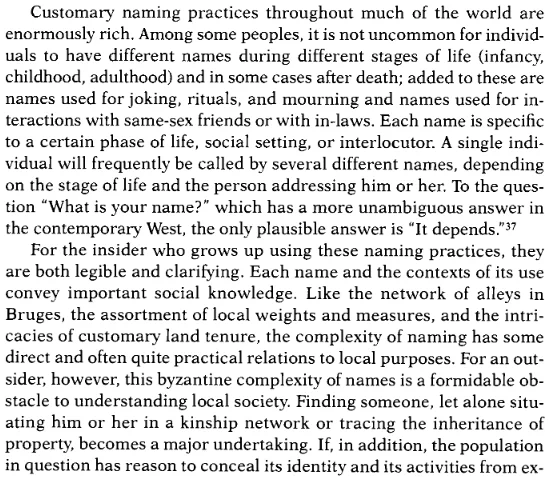 Customary naming practices throughout much of the world are enormously rich. Among some peoples, it is not uncommon for individuals to have different names during different stages of life (infancy, childhood, adulthood) and in some cases after death; added to these are names used for joking, rituals, and mourning and names used for interactions with same-sex friends or with in-laws. Each name is specific to a certain phase of life, social setting, or interlocutor. A single individual will frequently be called by several different names, depending on the stage of life and the person addressing him or her. To the question "What is your name?" which has a more unambiguous answer in the contemporary West, the only plausible answer is "It depends."$^{37}$

For the insider who grows up using these naming practices, they are both legible and clarifying. Each name and the contexts of its use convey important social knowledge. Like the network of alleys in Bruges, the assortment of local weights and measures, and the intricacies of customary land tenure, the complexity of naming has some direct and often quite practical relations to local purposes. For an outsider, however, this byzantine complexity of names is a formidable obstacle to understanding local society. Finding someone, let alone situating him or her in a kinship network or tracing the inheritance of property, becomes a major undertaking. If, in addition, the population in question has reason to conceal its identity and its activities from ex-